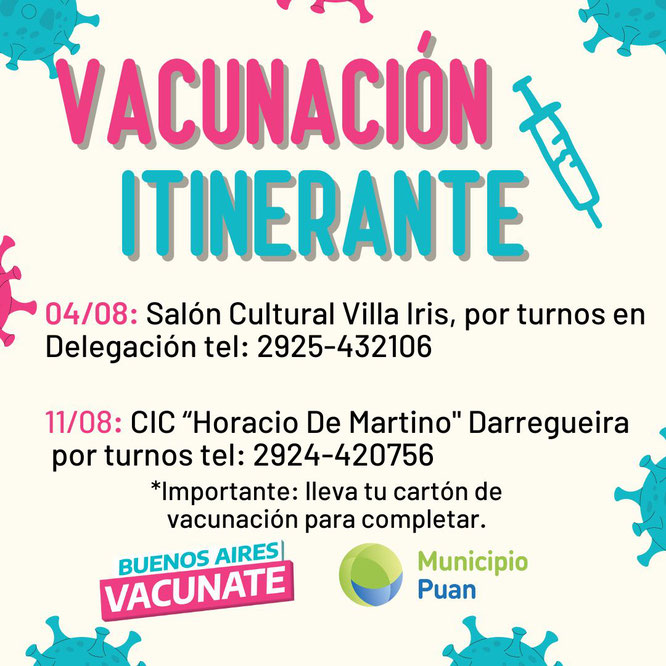 VACUNACIÓN ITINERANTE

04/08: Salón Cultural Villa Iris, por turnos en Delegación tel: 2925-432106

11/08: CIC “Horacio De Martino" Darregueira por turnos tel: 2924-420756

*Importante: lleva tu cartón de vacunación para completar.

BUENOS AIRES VACUNATE

Municipio Puan